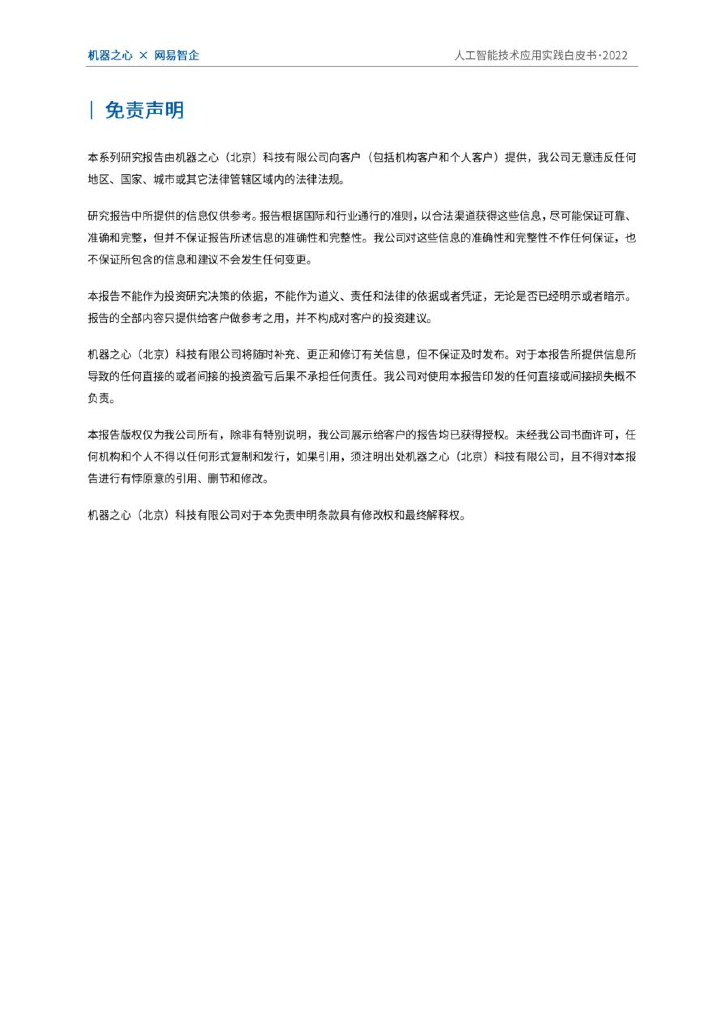 机器之心 × 网易智企

人工智能技术应用实践白皮书·2022

| 免责声明

本系列研究报告由机器之心（北京）科技有限公司向客户（包括机构客户和个人客户）提供，我公司无意违反任何地区、国家、城市或其它法律管辖区域内的法律法规。

研究报告中所提供的信息仅供参考。报告根据国际和行业通行的准则，以合法渠道获得这些信息，尽可能保证可靠、准确和完整，但并不保证报告所述信息的准确性和完整性。我公司对这些信息的准确性和完整性不作任何保证，也不保证所包含的信息和建议不会发生任何变更。

本报告不能作为投资研究决策的依据，不能作为道义、责任和法律的依据或者凭证，无论是否已经明示或者暗示。报告的全部内容只提供给客户做参考之用，并不构成对客户的投资建议。

机器之心（北京）科技有限公司将随时补充、更正和修订有关信息，但不保证及时发布。对于本报告所提供信息所导致的任何直接的或者间接的投资盈亏后果不承担任何责任。我公司对使用本报告印发的任何直接或间接损失概不负责。

本报告版权仅为我公司所有，除非有特别说明，我公司展示给客户的报告均已获得授权。未经我公司书面许可，任何机构和个人不得以任何形式复制和发行，如果引用，须注明出处机器之心（北京）科技有限公司，且不得对本报告进行有悖原意的引用、删节和修改。

机器之心（北京）科技有限公司对于本免责申明条款具有修改权和最终解释权。